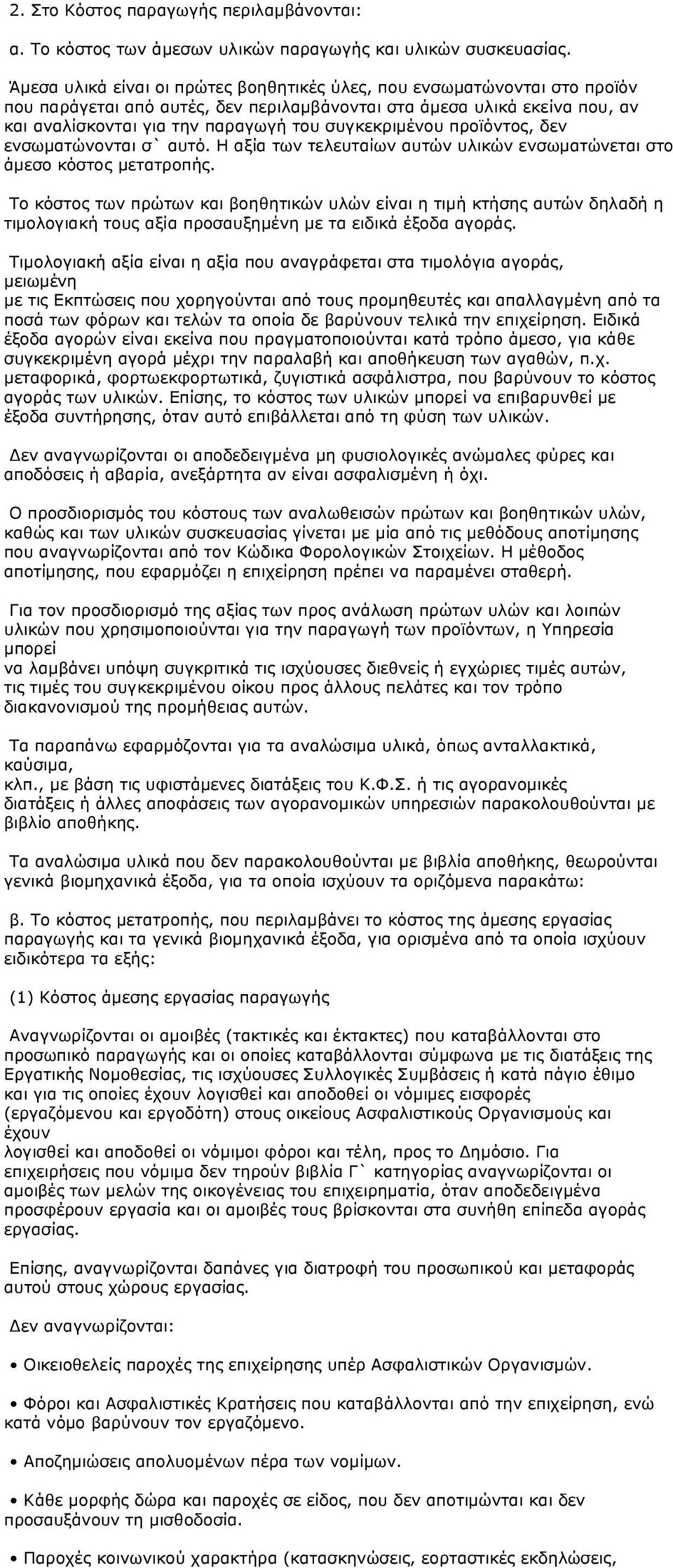 2. Στο Κόστος παραγωγής περιλαμβάνονται:

α. Το κόστος των άμεσων υλικών παραγωγής και υλικών συσκευασίας.

Άμεσα υλικά είναι οι πρώτες βοηθητικές ύλες, που ενσωματώνονται στο προϊόν που παράγεται από αυτές, δεν περιλαμβάνονται στα άμεσα υλικά εκείνα που, αν και αναλίσκονται για την παραγωγή του συγκεκριμένου προϊόντος, δεν ενσωματώνονται σ` αυτό. Η αξία των τελευταίων αυτών υλικών ενσωματώνεται στο άμεσο κόστος μετατροπής.

Το κόστος των πρώτων και βοηθητικών υλών είναι η τιμή κτήσης αυτών δηλαδή η τιμολογιακή τους αξία προσαυξημένη με τα ειδικά έξοδα αγοράς.

Τιμολογιακή αξία είναι η αξία που αναγράφεται στα τιμολόγια αγοράς, μειωμένη
με τις Εκπτώσεις που χορηγούνται από τους προμηθευτές και απαλλαγμένη από τα ποσά των φόρων και τελών τα οποία δε βαρύνουν τελικά την επιχείρηση. Ειδικά έξοδα αγορών είναι εκείνα που πραγματοποιούνται κατά τρόπο άμεσο, για κάθε συγκεκριμένη αγορά μέχρι την παραλαβή και αποθήκευση των αγαθών, π.χ. μεταφορικά, φορτωεκφορτωτικά, ζυγιστικά ασφάλιστρα, που βαρύνουν το κόστος αγοράς των υλικών. Επίσης, το κόστος των υλικών μπορεί να επιβαρυνθεί με έξοδα συντήρησης, όταν αυτό επιβάλλεται από τη φύση των υλικών.

Δεν αναγνωρίζονται οι αποδεδειγμένα μη φυσιολογικές ανώμαλες φύρες και αποδόσεις ή αβαρία, ανεξάρτητα αν είναι ασφαλισμένη ή όχι.

Ο προσδιορισμός του κόστους των αναλωθεισών πρώτων και βοηθητικών υλών, καθώς και των υλικών συσκευασίας γίνεται με μία από τις μεθόδους αποτίμησης που αναγνωρίζονται από τον Κώδικα Φορολογικών Στοιχείων. Η μέθοδος αποτίμησης, που εφαρμόζει η επιχείρηση πρέπει να παραμένει σταθερή.

Για τον προσδιορισμό της αξίας των προς ανάλωση πρώτων υλών και λοιπών υλικών που χρησιμοποιούνται για την παραγωγή των προϊόντων, η Υπηρεσία μπορεί
να λαμβάνει υπόψη συγκριτικά τις ισχύουσες διεθνείς ή εγχώριες τιμές αυτών, τις τιμές του συγκεκριμένου οίκου προς άλλους πελάτες και τον τρόπο διακανονισμού της προμήθειας αυτών.

Τα παραπάνω εφαρμόζονται για τα αναλώσιμα υλικά, όπως ανταλλακτικά, καύσιμα,
κλπ., με βάση τις υφιστάμενες διατάξεις του Κ.Φ.Σ. ή τις αγορανομικές διατάξεις ή άλλες αποφάσεις των αγορανομικών υπηρεσιών παρακολουθούνται με βιβλίο αποθήκης.

Τα αναλώσιμα υλικά που δεν παρακολουθούνται με βιβλία αποθήκης, θεωρούνται γενικά βιομηχανικά έξοδα, για τα οποία ισχύουν τα οριζόμενα παρακάτω:

β. Το κόστος μετατροπής, που περιλαμβάνει το κόστος της άμεσης εργασίας παραγωγής και τα γενικά βιομηχανικά έξοδα, για ορισμένα από τα οποία ισχύουν ειδικότερα τα εξής:

(1) Κόστος άμεσης εργασίας παραγωγής

Αναγνωρίζονται οι αμοιβές (τακτικές και έκτακτες) που καταβάλλονται στο προσωπικό παραγωγής και οι οποίες καταβάλλονται σύμφωνα με τις διατάξεις της Εργατικής Νομοθεσίας, τις ισχύουσες Συλλογικές Συμβάσεις ή κατά πάγιο έθιμο και για τις οποίες έχουν λογισθεί και αποδοθεί οι νόμιμες εισφορές (εργαζόμενου και εργοδότη) στους οικείους Ασφαλιστικούς Οργανισμούς και έχουν
λογισθεί και αποδοθεί οι νόμιμοι φόροι και τέλη, προς το Δημόσιο. Για επιχειρήσεις που νόμιμα δεν τηρούν βιβλία Γ` κατηγορίας αναγνωρίζονται οι αμοιβές των μελών της οικογένειας του επιχειρηματία, όταν αποδεδειγμένα προσφέρουν εργασία και οι αμοιβές τους βρίσκονται στα συνήθη επίπεδα αγοράς εργασίας.

Επίσης, αναγνωρίζονται δαπάνες για διατροφή του προσωπικού και μεταφοράς αυτού στους χώρους εργασίας.

Δεν αναγνωρίζονται:

• Οικειοθελείς παροχές της επιχείρησης υπέρ Ασφαλιστικών Οργανισμών.

• Φόροι και Ασφαλιστικές Κρατήσεις που καταβάλλονται από την επιχείρηση, ενώ κατά νόμο βαρύνουν τον εργαζόμενο.

• Αποζημιώσεις απολυομένων πέρα των νομίμων.

• Κάθε μορφής δώρα και παροχές σε είδος, που δεν αποτιμώνται και δεν προσαυξάνουν τη μισθοδοσία.

• Παροχές κοινωνικού χαρακτήρα (κατασκηνώσεις, εορταστικές εκδηλώσεις,